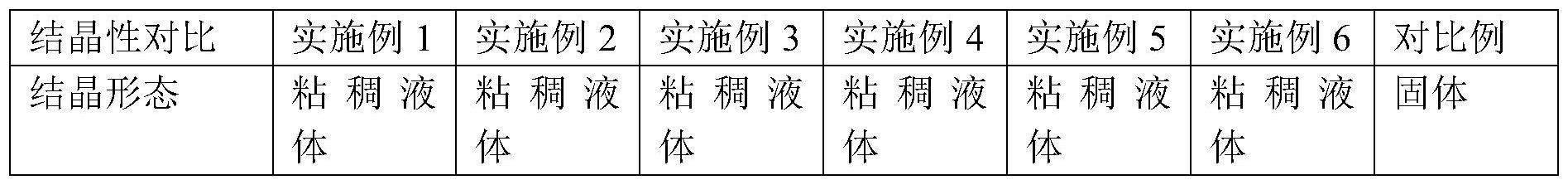 | 结晶性对比 | 实施例 1 | 实施例 2 | 实施例 3 | 实施例 4 | 实施例 5 | 实施例 6 | 对比例 |
|---|---|---|---|---|---|---|---|
| 结晶形态 | 粘稠液体 | 粘稠液体 | 粘稠液体 | 粘稠液体 | 粘稠液体 | 粘稠液体 | 固体 |